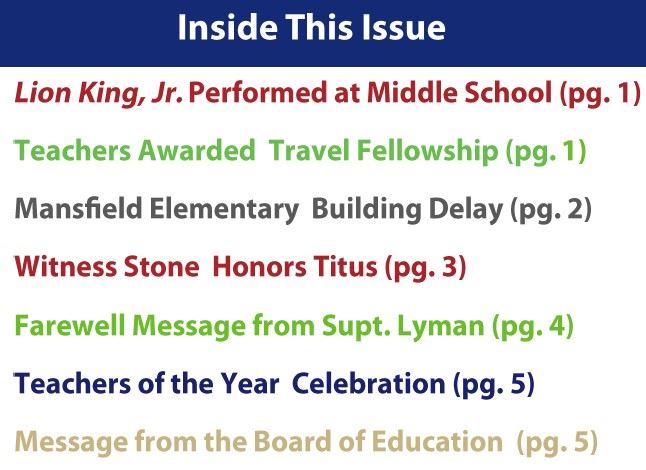 Inside This Issue

Lion King, Jr. Performed at Middle School (pg. 1)

Teachers Awarded Travel Fellowship (pg. 1)

Mansfield Elementary Building Delay (pg. 2)

Witness Stone Honors Titus (pg. 3)

Farewell Message from Supt. Lyman (pg. 4)

Teachers of the Year Celebration (pg. 5)

Message from the Board of Education (pg. 5)